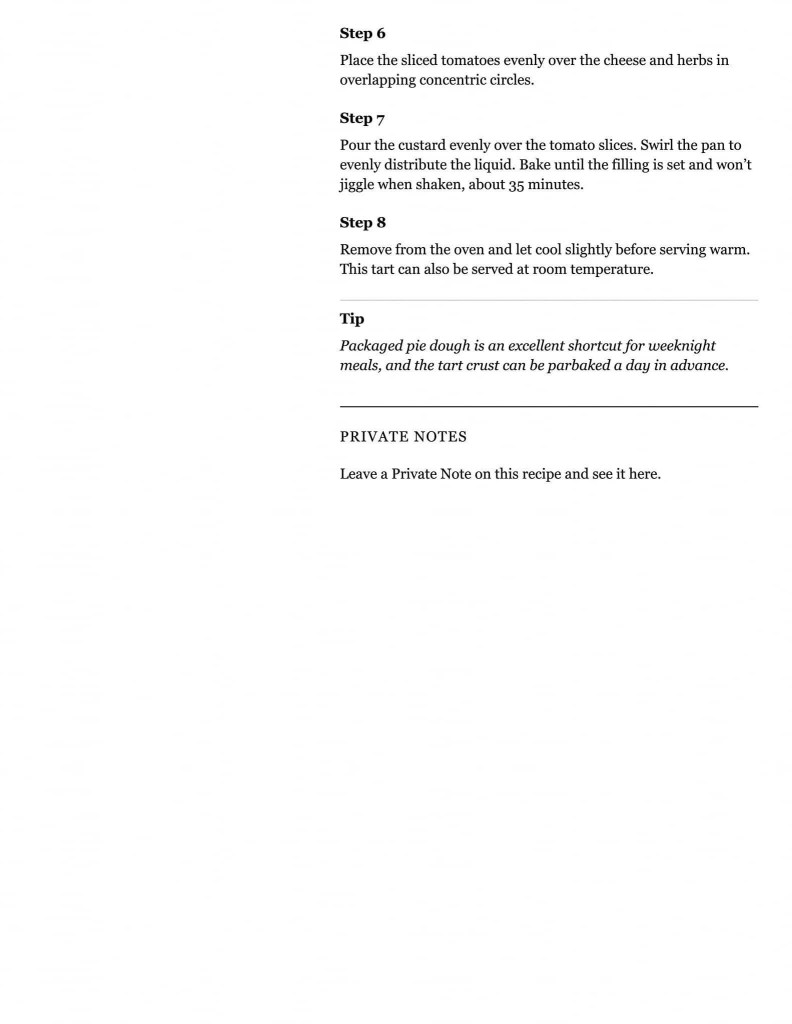 Step 6

Place the sliced tomatoes evenly over the cheese and herbs in overlapping concentric circles.

Step 7

Pour the custard evenly over the tomato slices. Swirl the pan to evenly distribute the liquid. Bake until the filling is set and won't jiggle when shaken, about 35 minutes.

Step 8

Remove from the oven and let cool slightly before serving warm. This tart can also be served at room temperature.

Tip

Packaged pie dough is an excellent shortcut for weeknight meals, and the tart crust can be parbaked a day in advance.

PRIVATE NOTES

Leave a Private Note on this recipe and see it here.